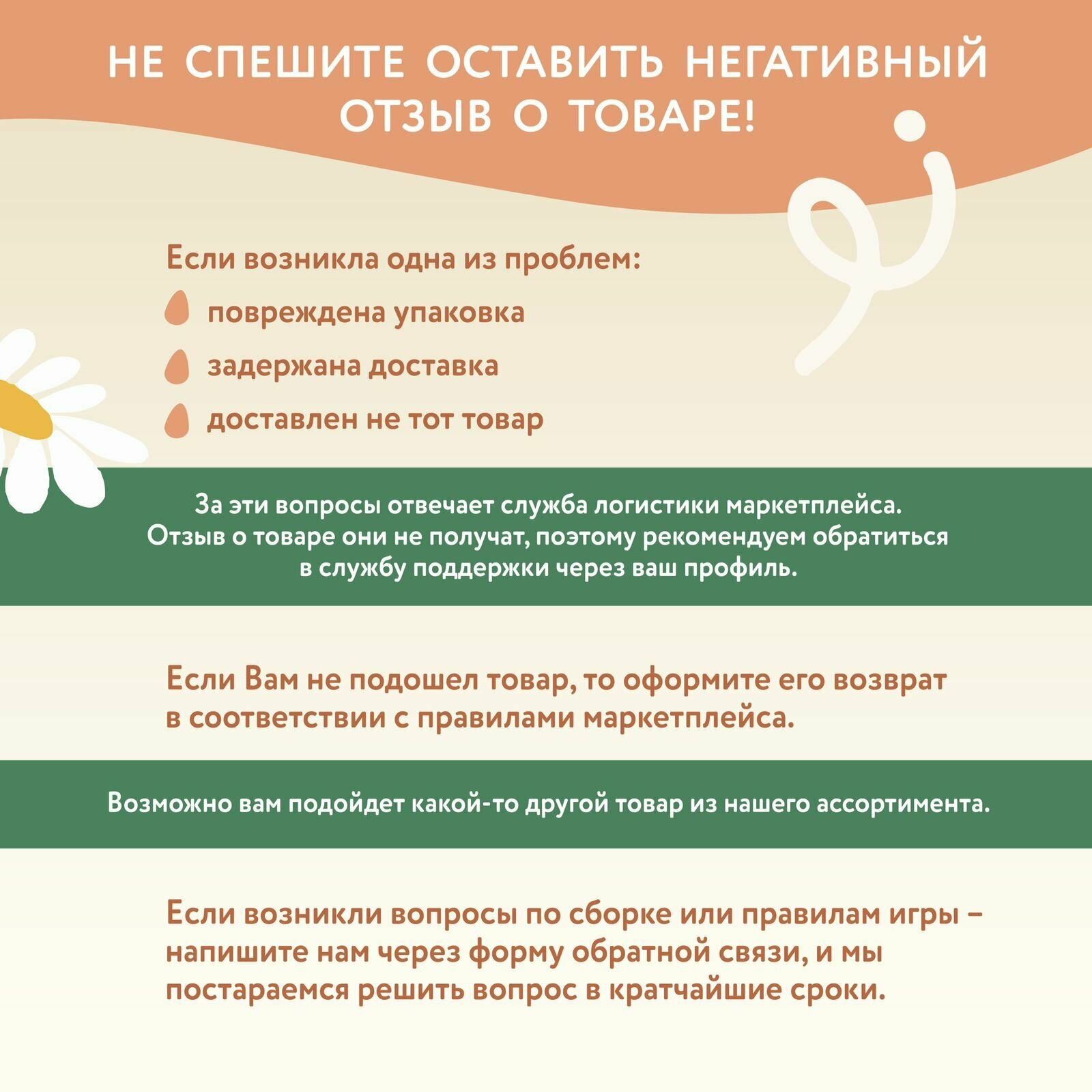 НЕ СПЕШИТЕ ОСТАВИТЬ НЕГАТИВНЫЙ ОТЗЫВ О ТОВАРЕ!

Если возникла одна из проблем:

повреждена упаковка

задержана доставка

доставлен не тот товар

За эти вопросы отвечает служба логистики маркетплейса. Отзыв о товаре они не получат, поэтому рекомендуем обратиться в службу поддержки через ваш профиль.

Если Вам не подошел товар, то оформите его возврат в соответствии с правилами маркетплейса.

Возможно вам подойдет какой-то другой товар из нашего ассортимента.

Если возникли вопросы по сборке или правилам игры – напишите нам через форму обратной связи, и мы постараемся решить вопрос в кратчайшие сроки.